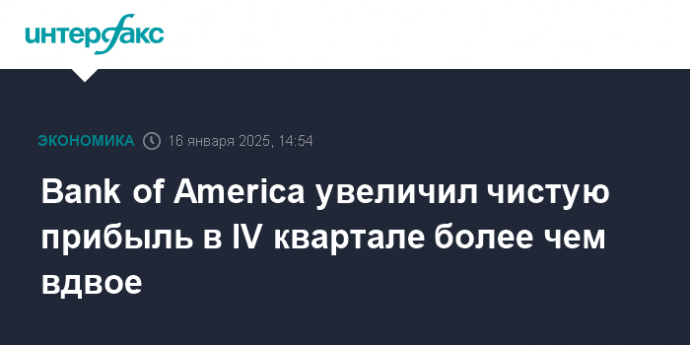 интерфакс

ЭКОНОМИКА 16 января 2025, 14:54

Bank of America увеличил чистую прибыль в IV квартале более чем вдвое